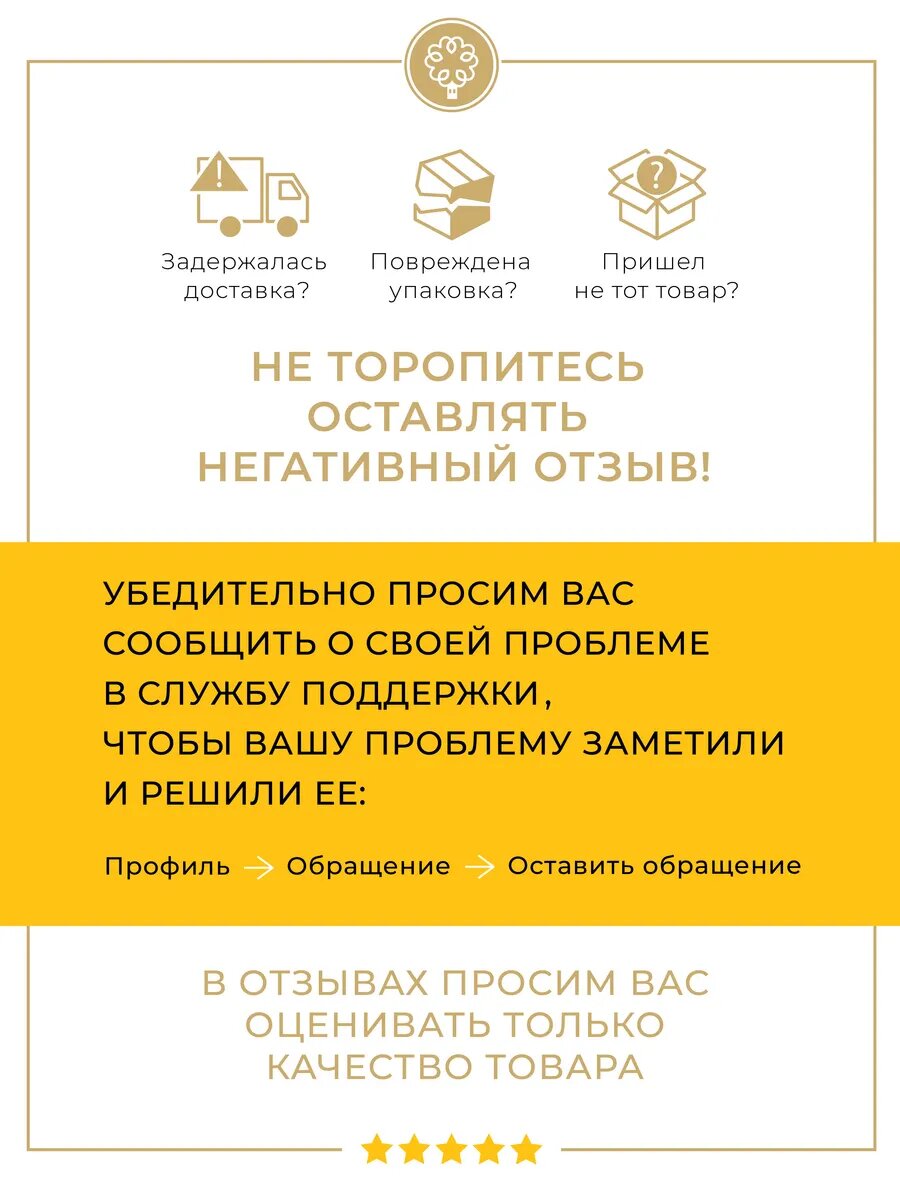 Задержалась доставка?

Повреждена упаковка?

Пришел не тот товар?

НЕ ТОРОПИТЕСЬ ОСТАВЛЯТЬ НЕГАТИВНЫЙ ОТЗЫВ!

УБЕДИТЕЛЬНО ПРОСИМ ВАС СООБЩИТЬ О СВОЕЙ ПРОБЛЕМЕ В СЛУЖБУ ПОДДЕРЖКИ, ЧТОБЫ ВАШУ ПРОБЛЕМУ ЗАМЕТИЛИ И РЕШИЛИ ЕЕ:

Профиль → Обращение → Оставить обращение

В ОТЗЫВАХ ПРОСИМ ВАС ОЦЕНИВАТЬ ТОЛЬКО КАЧЕСТВО ТОВАРА